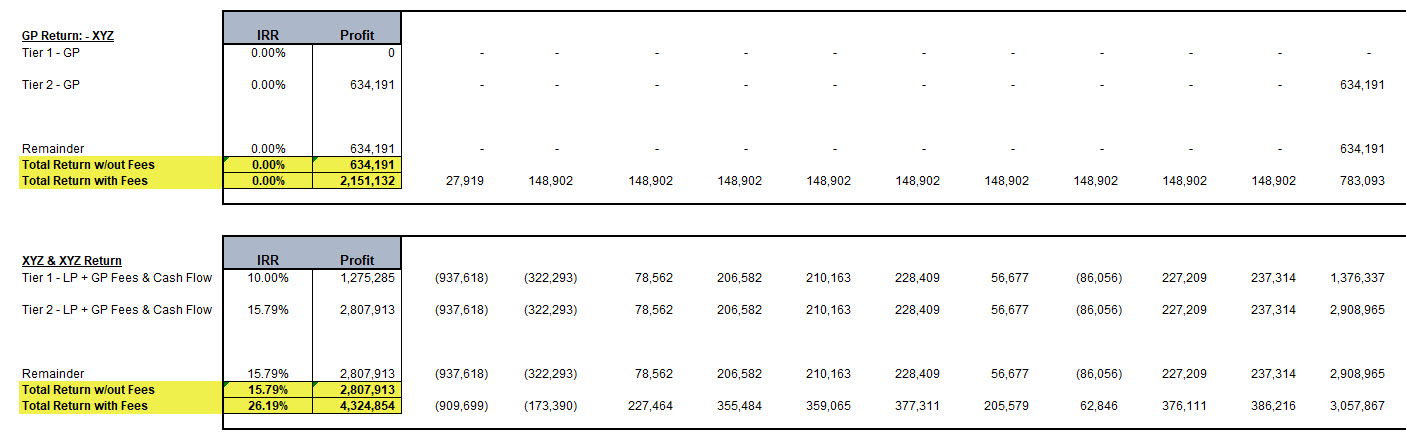 | GP Return: - XYZ | IRR | Profit | | | | | | | | | | | |
|---|---|---|---|---|---|---|---|---|---|---|---|---|---|
| Tier 1 - GP | 0.00% | 0 | - | - | - | - | - | - | - | - | - | - | - |
| Tier 2 - GP | 0.00% | 634,191 | - | - | - | - | - | - | - | - | - | - | 634,191 |
| Remainder | 0.00% | 634,191 | - | - | - | - | - | - | - | - | - | - | 634,191 |
| Total Return w/out Fees | 0.00% | 634,191 | | | | | | | | | | | |
| Total Return with Fees | 0.00% | 2,151,132 | 27,919 | 148,902 | 148,902 | 148,902 | 148,902 | 148,902 | 148,902 | 148,902 | 148,902 | 148,902 | 783,093 |

| XYZ & XYZ Return | IRR | Profit | | | | | | | | | | | |
|---|---|---|---|---|---|---|---|---|---|---|---|---|---|
| Tier 1 - LP + GP Fees & Cash Flow | 10.00% | 1,275,285 | (937,618) | (322,293) | 78,562 | 206,582 | 210,163 | 228,409 | 56,677 | (86,056) | 227,209 | 237,314 | 1,376,337 |
| Tier 2 - LP + GP Fees & Cash Flow | 15.79% | 2,807,913 | (937,618) | (322,293) | 78,562 | 206,582 | 210,163 | 228,409 | 56,677 | (86,056) | 227,209 | 237,314 | 2,908,965 |
| Remainder | 15.79% | 2,807,913 | (937,618) | (322,293) | 78,562 | 206,582 | 210,163 | 228,409 | 56,677 | (86,056) | 227,209 | 237,314 | 2,908,965 |
| Total Return w/out Fees | 15.79% | 2,807,913 | | | | | | | | | | | |
| Total Return with Fees | 26.19% | 4,324,854 | (909,699) | (173,390) | 227,464 | 355,484 | 359,065 | 377,311 | 205,579 | 62,846 | 376,111 | 386,216 | 3,057,867 |